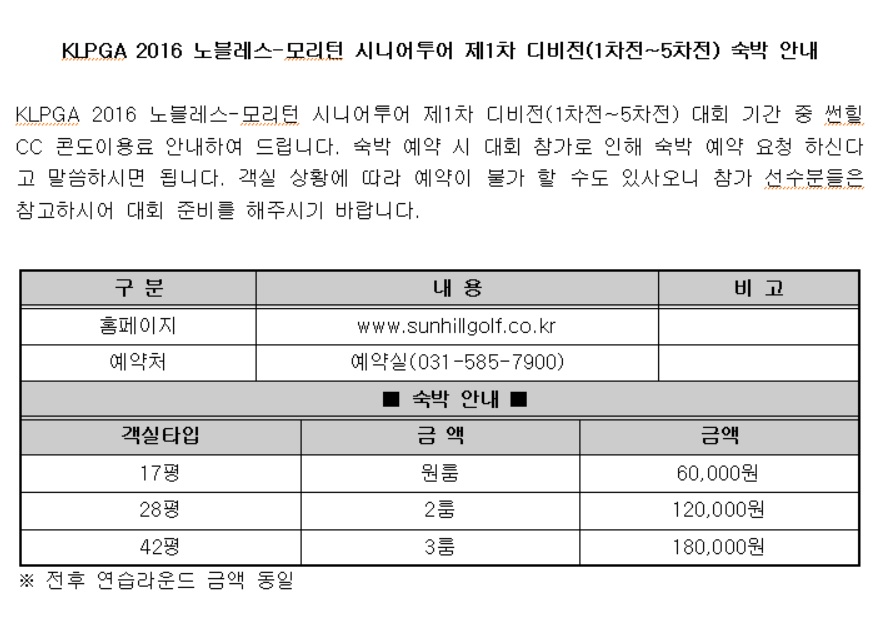 KLPGA 2016 노블레스-모리턴 시니어투어 제1차 디비전(1차전~5차전) 숙박 안내

KLPGA 2016 노블레스-모리턴 시니어투어 제1차 디비전(1차전~5차전) 대회 기간 중 썬힐 CC 콘도이용료 안내하여 드립니다. 숙박 예약 시 대회 참가로 인해 숙박 예약 요청 하신다고 말씀하시면 됩니다. 객실 상황에 따라 예약이 불가 할 수도 있사오니 참가 선수분들은 참고하시어 대회 준비를 해주시기 바랍니다.

| 구 분 | 내 용 | 비 고 |
|---|---|---|
| 홈페이지 | www.sunhillgolf.co.kr | |
| 예약처 | 예약실(031-585-7900) | |

■ 숙박 안내 ■

| 객실타입 | 금 액 | 금액 |
|---|---|---|
| 17평 | 원룸 | 60,000원 |
| 28평 | 2룸 | 120,000원 |
| 42평 | 3룸 | 180,000원 |

※ 전후 연습라운드 금액 동일